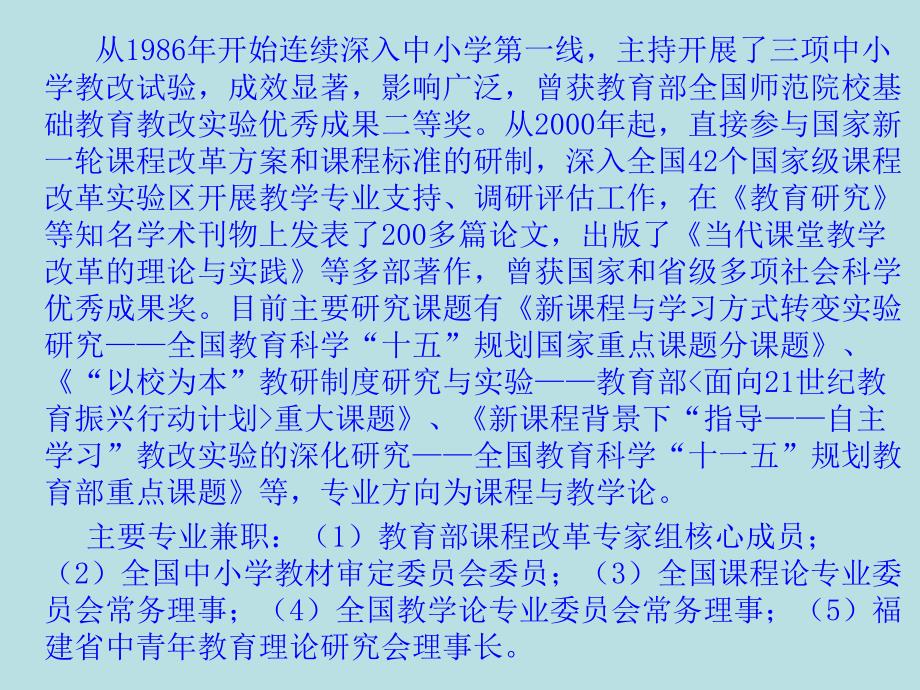 从1986年开始连续深入中小学第一线，主持开展了三项中小学教改试验，成效显著，影响广泛，曾获教育部全国师范院校基础教育教改实验优秀成果二等奖。从2000年起，直接参与国家新一轮课程改革方案和课程标准的研制，深入全国42个国家级课程改革实验区开展教学专业支持、调研评估工作，在《教育研究》等知名学术刊物上发表了200多篇论文，出版了《当代课堂教学改革的理论与实践》等多部著作，曾获国家和省级多项社会科学优秀成果奖。目前主要研究课题有《新课程与学习方式转变实验研究——全国教育科学“十五”规划国家重点课题分课题》、《“以校为本”教研制度研究与实验——教育部<面向21世纪教育振兴行动计划>重大课题》、《新课程背景下“指导——自主学习”教改实验的深化研究——全国教育科学“十一五”规划教育部重点课题》等，专业方向为课程与教学论。

主要专业兼职：（1）教育部课程改革专家组核心成员；（2）全国中小学教材审定委员会委员；（3）全国课程论专业委员会常务理事；（4）全国教学论专业委员会常务理事；（5）福建省中青年教育理论研究会理事长。